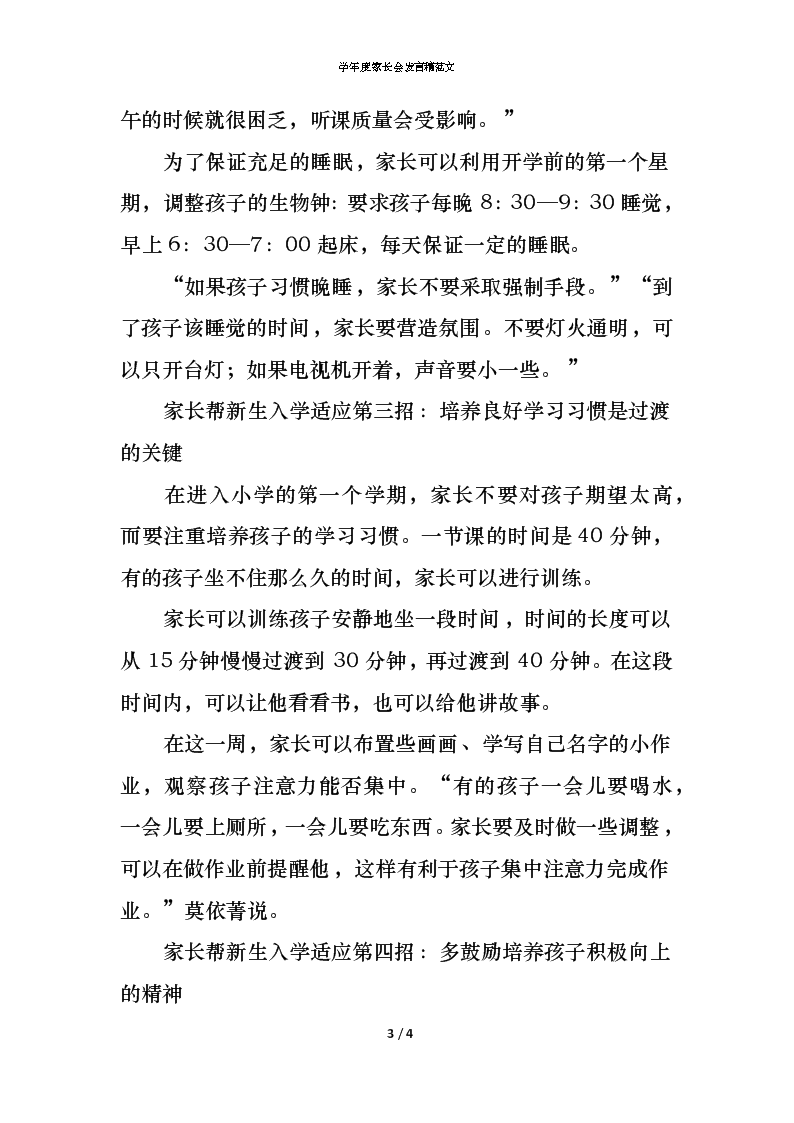 学年度家长会发言稿范文

午的时候就很困乏，听课质量会受影响。”

为了保证充足的睡眠，家长可以利用开学前的第一个星期，调整孩子的生物钟：要求孩子每晚 8：30—9：30 睡觉，早上 6：30—7：00 起床，每天保证一定的睡眠。

“如果孩子习惯晚睡，家长不要采取强制手段。”“到了孩子该睡觉的时间，家长要营造氛围。不要灯火通明，可以只开台灯；如果电视机开着，声音要小一些。”

家长帮新生入学适应第三招：培养良好学习习惯是过渡的关键

在进入小学的第一个学期，家长不要对孩子期望太高，而要注重培养孩子的学习习惯。一节课的时间是 40 分钟，有的孩子坐不住那么久的时间，家长可以进行训练。

家长可以训练孩子安静地坐一段时间，时间的长度可以从 15 分钟慢慢过渡到 30 分钟，再过渡到 40 分钟。在这段时间内，可以让他看看书，也可以给他讲故事。

在这一周，家长可以布置些画画、学写自己名字的小作业，观察孩子注意力能否集中。“有的孩子一会儿要喝水，一会儿要上厕所，一会儿要吃东西。家长要及时做一些调整，可以在做作业前提醒他，这样有利于孩子集中注意力完成作业。”莫依菁说。

家长帮新生入学适应第四招：多鼓励培养孩子积极向上的精神

3 / 4